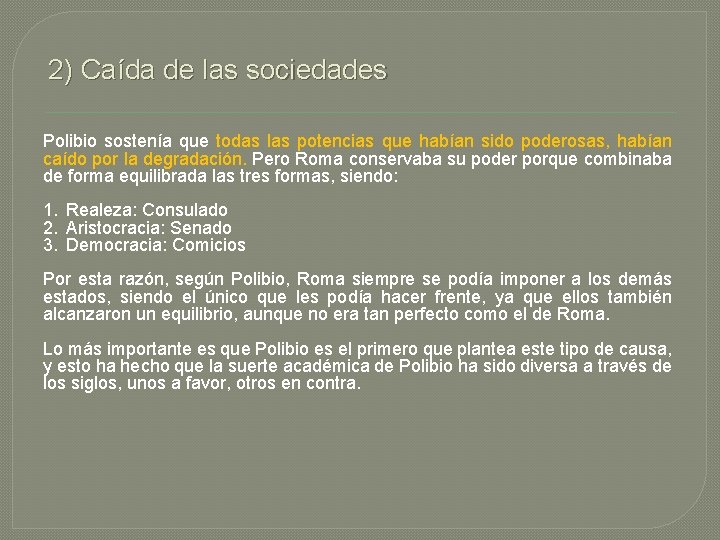 2) Caída de las sociedades

Polibio sostenía que todas las potencias que habían sido poderosas, habían caído por la degradación. Pero Roma conservaba su poder porque combinaba de forma equilibrada las tres formas, siendo:

1. Realeza: Consulado
2. Aristocracia: Senado
3. Democracia: Comicios

Por esta razón, según Polibio, Roma siempre se podía imponer a los demás estados, siendo el único que les podía hacer frente, ya que ellos también alcanzaron un equilibrio, aunque no era tan perfecto como el de Roma.

Lo más importante es que Polibio es el primero que plantea este tipo de causa, y esto ha hecho que la suerte académica de Polibio ha sido diversa a través de los siglos, unos a favor, otros en contra.